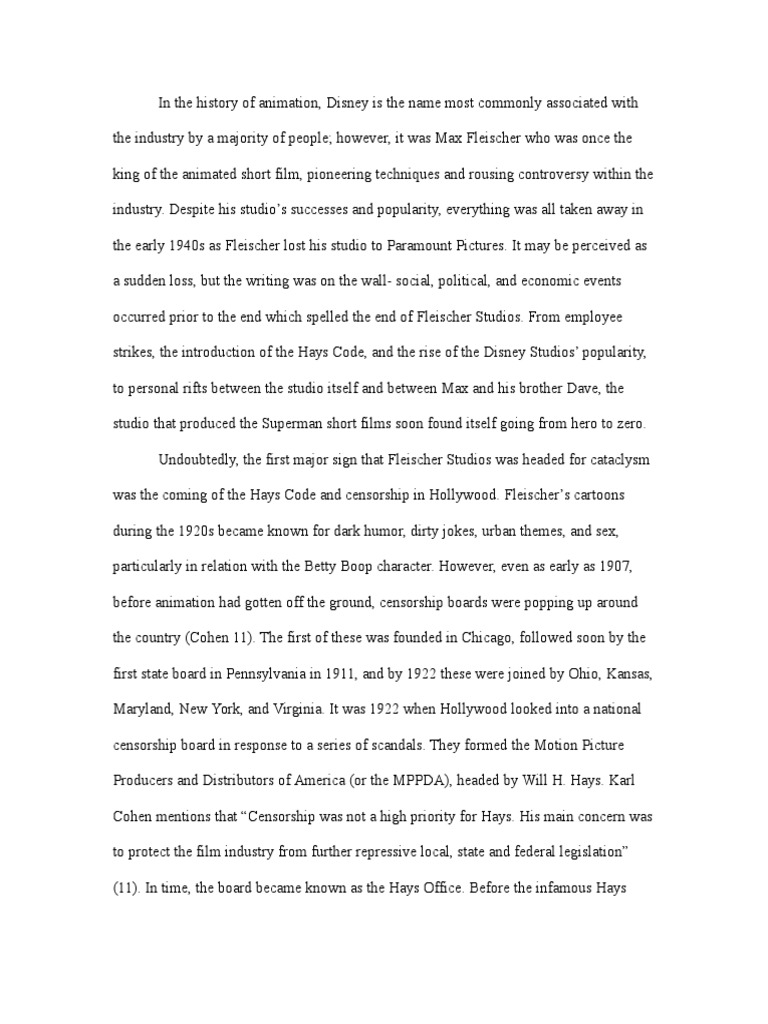 In the history of animation, Disney is the name most commonly associated with the industry by a majority of people; however, it was Max Fleischer who was once the king of the animated short film, pioneering techniques and rousing controversy within the industry. Despite his studio's successes and popularity, everything was all taken away in the early 1940s as Fleischer lost his studio to Paramount Pictures. It may be perceived as a sudden loss, but the writing was on the wall- social, political, and economic events occurred prior to the end which spelled the end of Fleischer Studios. From employee strikes, the introduction of the Hays Code, and the rise of the Disney Studios' popularity, to personal rifts between the studio itself and between Max and his brother Dave, the studio that produced the Superman short films soon found itself going from hero to zero.

Undoubtedly, the first major sign that Fleischer Studios was headed for cataclysm was the coming of the Hays Code and censorship in Hollywood. Fleischer's cartoons during the 1920s became known for dark humor, dirty jokes, urban themes, and sex, particularly in relation with the Betty Boop character. However, even as early as 1907, before animation had gotten off the ground, censorship boards were popping up around the country (Cohen 11). The first of these was founded in Chicago, followed soon by the first state board in Pennsylvania in 1911, and by 1922 these were joined by Ohio, Kansas, Maryland, New York, and Virginia. It was 1922 when Hollywood looked into a national censorship board in response to a series of scandals. They formed the Motion Picture Producers and Distributors of America (or the MPPDA), headed by Will H. Hays. Karl Cohen mentions that "Censorship was not a high priority for Hays. His main concern was to protect the film industry from further repressive local, state and federal legislation" (11). In time, the board became known as the Hays Office. Before the infamous Hays